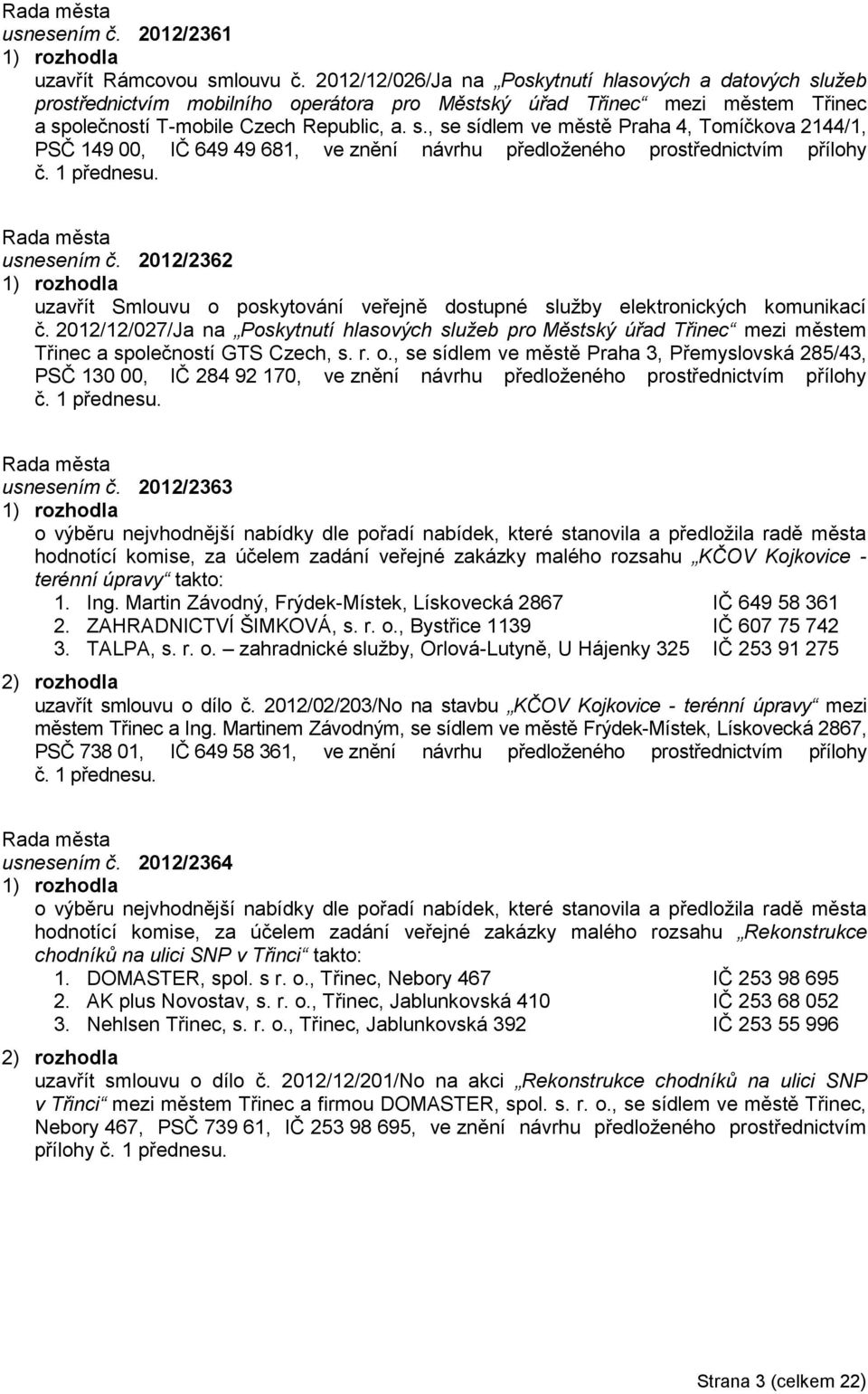 Rada města
usnesením č. 2012/2361
1) rozhodla
uzavřít Rámcovou smlouvu č. 2012/12/026/Ja na „Poskytnutí hlasových a datových služeb prostřednictvím mobilního operátora pro Městský úřad Třinec“ mezi městem Třinec a společností T-mobile Czech Republic, a. s., se sídlem ve městě Praha 4, Tomíčkova 2144/1, PSČ 149 00, IČ 649 49 681, ve znění návrhu předloženého prostřednictvím přílohy č. 1 přednesu.

Rada města
usnesením č. 2012/2362
1) rozhodla
uzavřít Smlouvu o poskytování veřejně dostupné služby elektronických komunikací č. 2012/12/027/Ja na „Poskytnutí hlasových služeb pro Městský úřad Třinec“ mezi městem Třinec a společností GTS Czech, s. r. o., se sídlem ve městě Praha 3, Přemyslovská 285/43, PSČ 130 00, IČ 284 92 170, ve znění návrhu předloženého prostřednictvím přílohy č. 1 přednesu.

Rada města
usnesením č. 2012/2363
1) rozhodla
o výběru nejvhodnější nabídky dle pořadí nabídek, které stanovila a předložila radě města hodnotící komise, za účelem zadání veřejné zakázky malého rozsahu „KČOV Kojkovice - terénní úpravy“ takto:
1. Ing. Martin Závodný, Frýdek-Místek, Lískovecká 2867 IČ 649 58 361
2. ZAHRADNICTVÍ ŠIMKOVÁ, s. r. o., Bystřice 1139 IČ 607 75 742
3. TALPA, s. r. o. – zahradnické služby, Orlová-Lutyně, U Hájenky 325 IČ 253 91 275
2) rozhodla
uzavřít smlouvu o dílo č. 2012/02/203/No na stavbu „KČOV Kojkovice - terénní úpravy“ mezi městem Třinec a Ing. Martinem Závodným, se sídlem ve městě Frýdek-Místek, Lískovecká 2867, PSČ 738 01, IČ 649 58 361, ve znění návrhu předloženého prostřednictvím přílohy č. 1 přednesu.

Rada města
usnesením č. 2012/2364
1) rozhodla
o výběru nejvhodnější nabídky dle pořadí nabídek, které stanovila a předložila radě města hodnotící komise, za účelem zadání veřejné zakázky malého rozsahu „Rekonstrukce chodníků na ulici SNP v Třinci“ takto:
1. DOMASTER, spol. s r. o., Třinec, Nebory 467 IČ 253 98 695
2. AK plus Novostav, s. r. o., Třinec, Jablunkovská 410 IČ 253 68 052
3. Nehlsen Třinec, s. r. o., Třinec, Jablunkovská 392 IČ 253 55 996
2) rozhodla
uzavřít smlouvu o dílo č. 2012/12/201/No na akci „Rekonstrukce chodníků na ulici SNP v Třinci“ mezi městem Třinec a firmou DOMASTER, spol. s. r. o., se sídlem ve městě Třinec, Nebory 467, PSČ 739 61, IČ 253 98 695, ve znění návrhu předloženého prostřednictvím přílohy č. 1 přednesu.

Strana 3 (celkem 22)